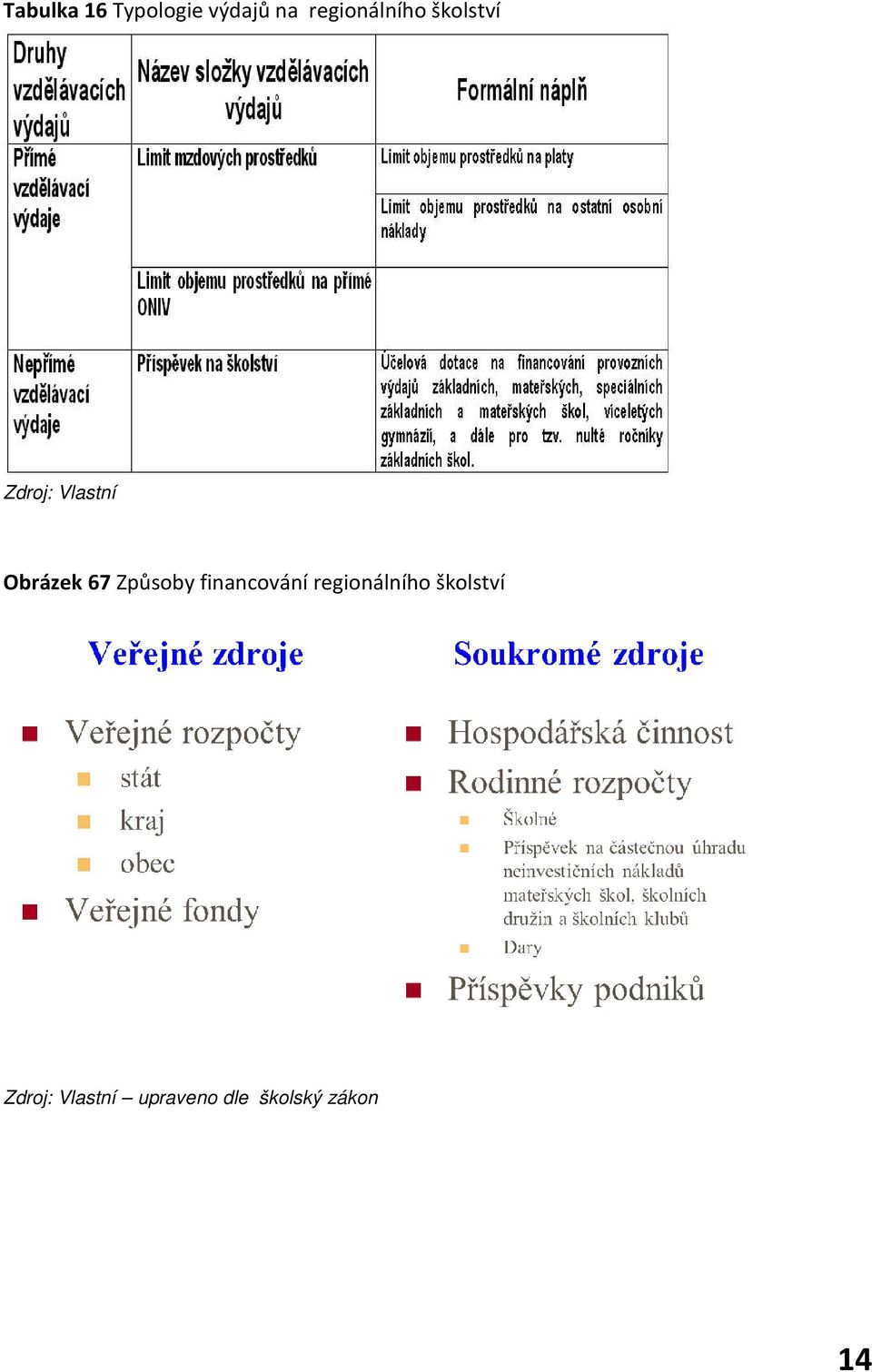 **Tabulka 16** Typologie výdajů na regionálního školství

| Druhy vzdělávacích výdajů | Název složky vzdělávacích výdajů | Formální náplň |
|---|---|---|
| Přímé vzdělávací výdaje | Limit mzdových prostředků | Limit objemu prostředků na platy |
| | | Limit objemu prostředků na ostatní osobní náklady |
| | Limit objemu prostředků na přímé ONIV | |
| Nepřímé vzdělávací výdaje | Příspěvek na školství | Účelová dotace na financování provozních výdajů základních, mateřských, speciálních základních a mateřských škol, víceletých gymnázií, a dále pro tzv. nulté ročníky základních škol. |

Zdroj: Vlastní

**Obrázek 67** Způsoby financování regionálního školství

Veřejné zdroje

Veřejné rozpočty
stát
kraj
obec
Veřejné fondy

Soukromé zdroje

Hospodářská činnost
Rodinné rozpočty
Školné
Příspěvek na částečnou úhradu neinvestičních nákladů mateřských škol, školních družin a školních klubů
Dary
Příspěvky podniků

Zdroj: Vlastní – upraveno dle školský zákon

14